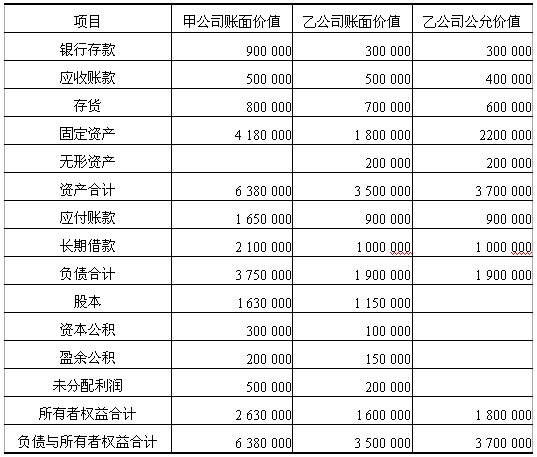 | 项目 | 甲公司账面价值 | 乙公司账面价值 | 乙公司公允价值 |
|---|---|---|---|
| 银行存款 | 900 000 | 300 000 | 300 000 |
| 应收账款 | 500 000 | 500 000 | 400 000 |
| 存货 | 800 000 | 700 000 | 600 000 |
| 固定资产 | 4 180 000 | 1 800 000 | 2200 000 |
| 无形资产 | | 200 000 | 200 000 |
| 资产合计 | 6 380 000 | 3 500 000 | 3 700 000 |
| 应付账款 | 1 650 000 | 900 000 | 900 000 |
| 长期借款 | 2 100 000 | 1 000 000 | 1 000 000 |
| 负债合计 | 3 750 000 | 1 900 000 | 1 900 000 |
| 股本 | 1 630 000 | 1 150 000 | |
| 资本公积 | 300 000 | 100 000 | |
| 盈余公积 | 200 000 | 150 000 | |
| 未分配利润 | 500 000 | 200 000 | |
| 所有者权益合计 | 2 630 000 | 1 600 000 | 1 800 000 |
| 负债与所有者权益合计 | 6 380 000 | 3 500 000 | 3 700 000 |